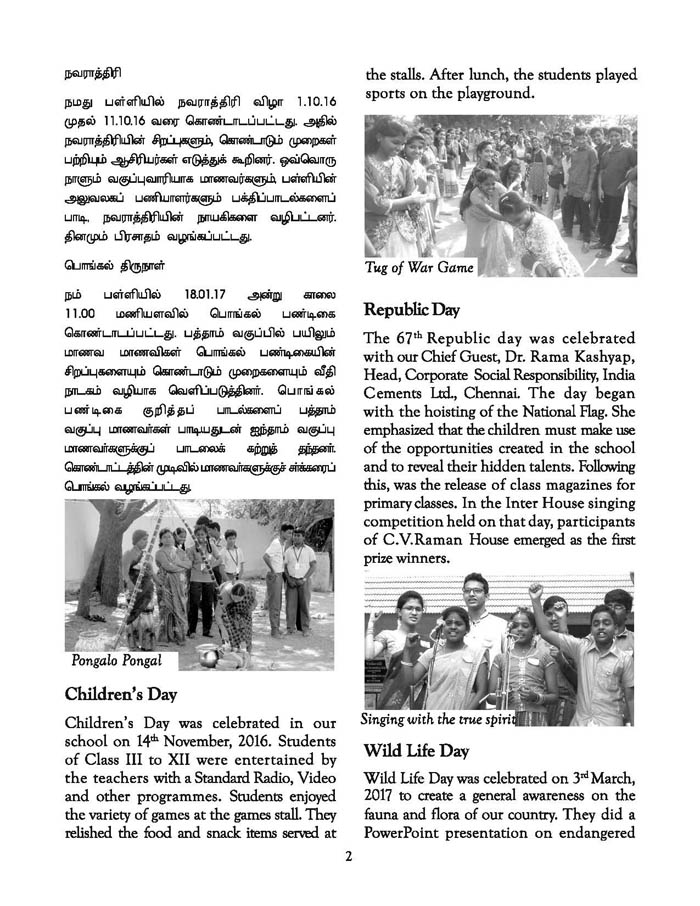 நவராத்திரி

நமது பள்ளியில் நவராத்திரி விழா 1.10.16 முதல் 11.10.16 வரை கொண்டாடப்பட்டது. அதில் நவராத்திரியின் சிறப்புகளும், கொண்டாடும் முறைகள் பற்றியும் ஆசிரியர்கள் எடுத்துக் கூறினர். ஒவ்வொரு நாளும் வகுப்புவாரியாக மாணவர்களும், பள்ளியின் அலுவலகப் பணியாளர்களும் பக்திப்பாடல்களைப் பாடி, நவராத்திரியின் நாயகிகளை வழிபட்டனர். தினமும் பிரசாதம் வழங்கப்பட்டது.

பொங்கல் திருநாள்

நம் பள்ளியில் 18.01.17 அன்று காலை 11.00 மணியளவில் பொங்கல் பண்டிகை கொண்டாடப்பட்டது. பத்தாம் வகுப்பில் பயிலும் மாணவ மாணவிகள் பொங்கல் பண்டிகையின் சிறப்புகளையும் கொண்டாடும் முறைகளையும் வீதி நாடகம் வழியாக வெளிப்படுத்தினர். பொங்கல் பண்டிகை குறித்தப் பாடல்களைப் பத்தாம் வகுப்பு மாணவர்கள் பாடியதுடன் ஐந்தாம் வகுப்பு மாணவர்களுக்குப் பாடலைக் கற்றுத் தந்தனர். கொண்டாட்டத்தின் முடிவில் மாணவர்களுக்குச் சர்க்கரைப் பொங்கல் வழங்கப்பட்டது.

Pongalo Pongal

Children's Day

Children's Day was celebrated in our school on 14th November, 2016. Students of Class III to XII were entertained by the teachers with a Standard Radio, Video and other programmes. Students enjoyed the variety of games at the games stall. They relished the food and snack items served at the stalls. After lunch, the students played sports on the playground.

Tug of War Game

Republic Day

The 67th Republic day was celebrated with our Chief Guest, Dr. Rama Kashyap, Head, Corporate Social Responsibility, India Cements Ltd., Chennai. The day began with the hoisting of the National Flag. She emphasized that the children must make use of the opportunities created in the school and to reveal their hidden talents. Following this, was the release of class magazines for primary classes. In the Inter House singing competition held on that day, participants of C.V.Raman House emerged as the first prize winners.

Singing with the true spirit

Wild Life Day

Wild Life Day was celebrated on 3rd March, 2017 to create a general awareness on the fauna and flora of our country. They did a PowerPoint presentation on endangered

2